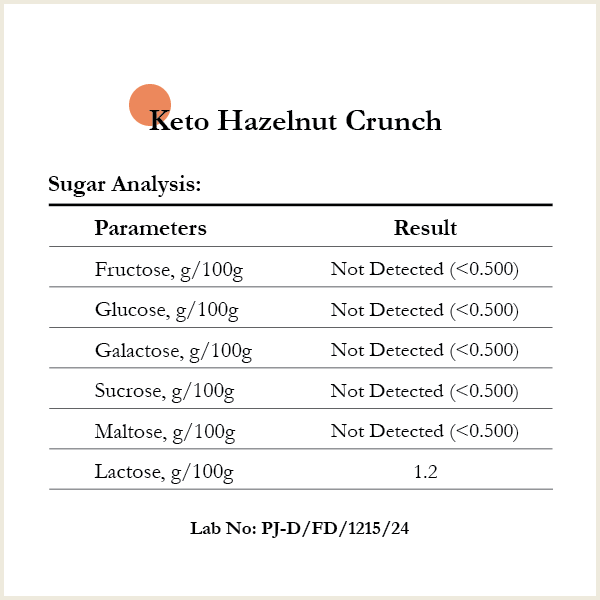 Keto Hazelnut Crunch

Sugar Analysis:

| Parameters | Result |
|---|---|
| Fructose, g/100g | Not Detected (<0.500) |
| Glucose, g/100g | Not Detected (<0.500) |
| Galactose, g/100g | Not Detected (<0.500) |
| Sucrose, g/100g | Not Detected (<0.500) |
| Maltose, g/100g | Not Detected (<0.500) |
| Lactose, g/100g | 1.2 |

Lab No: PJ-D/FD/1215/24